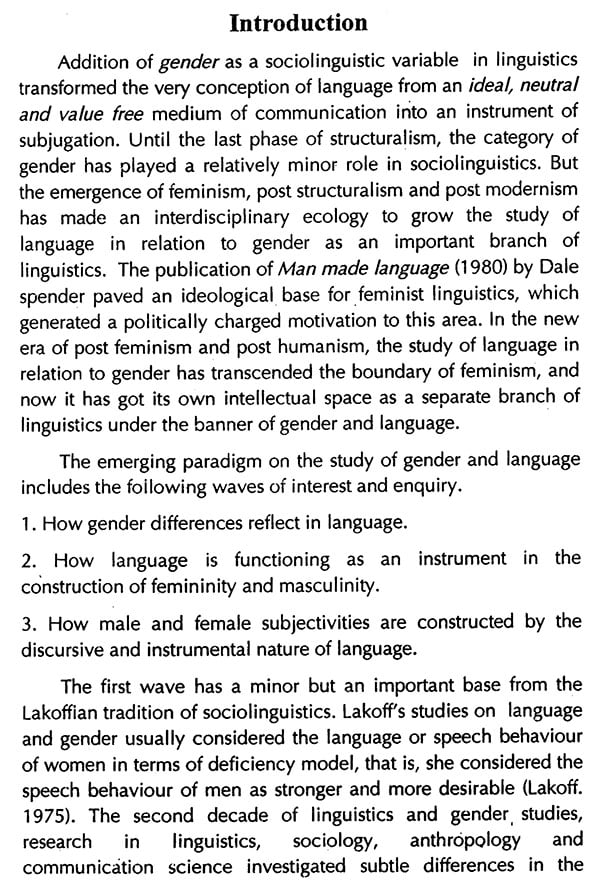 Introduction

Addition of gender as a sociolinguistic variable in linguistics transformed the very conception of language from an ideal, neutral and value free medium of communication into an instrument of subjugation. Until the last phase of structuralism, the category of gender has played a relatively minor role in sociolinguistics. But the emergence of feminism, post structuralism and post modernism has made an interdisciplinary ecology to grow the study of language in relation to gender as an important branch of linguistics. The publication of Man made language (1980) by Dale spender paved an ideological base for feminist linguistics, which generated a politically charged motivation to this area. In the new era of post feminism and post humanism, the study of language in relation to gender has transcended the boundary of feminism, and now it has got its own intellectual space as a separate branch of linguistics under the banner of gender and language.

The emerging paradigm on the study of gender and language includes the following waves of interest and enquiry.

1. How gender differences reflect in language.

2. How language is functioning as an instrument in the construction of femininity and masculinity.

3. How male and female subjectivities are constructed by the discursive and instrumental nature of language.

The first wave has a minor but an important base from the Lakoffian tradition of sociolinguistics. Lakoff's studies on language and gender usually considered the language or speech behaviour of women in terms of deficiency model, that is, she considered the speech behaviour of men as stronger and more desirable (Lakoff. 1975). The second decade of linguistics and gender studies, research in linguistics, sociology, anthropology and communication science investigated subtle differences in the